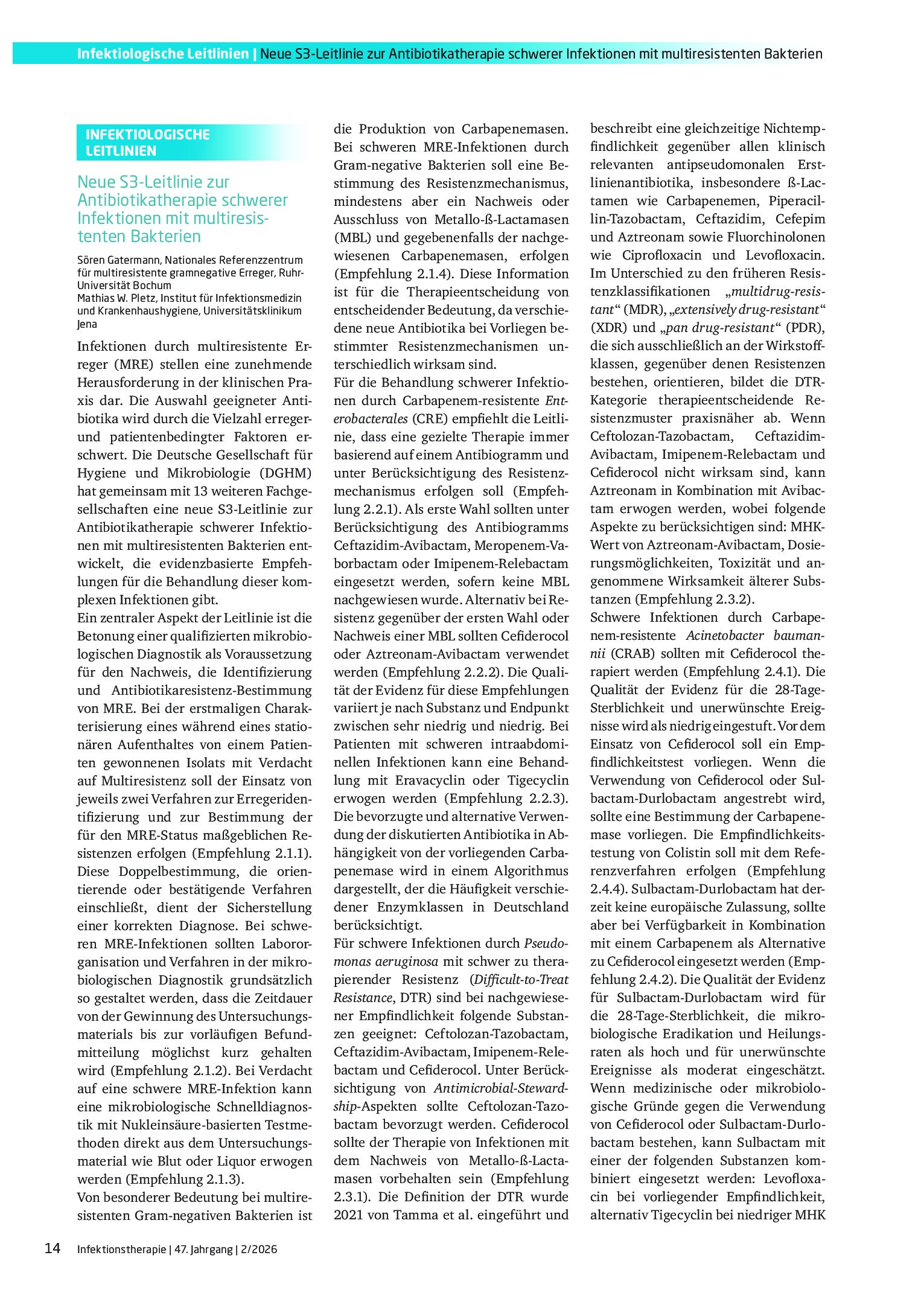 Infektiologische Leitlinien | Neue S3-Leitlinie zur Antibiotikatherapie schwerer Infektionen mit multiresistenten Bakterien

INFEKTIOLOGISCHE LEITLINIEN

Neue S3-Leitlinie zur Antibiotikatherapie schwerer Infektionen mit multiresistenten Bakterien

Sören Gatermann, Nationales Referenzzentrum für multiresistente gramnegative Erreger, Ruhr-Universität Bochum
Mathias W. Pletz, Institut für Infektionsmedizin und Krankenhaushygiene, Universitätsklinikum Jena

Infektionen durch multiresistente Erreger (MRE) stellen eine zunehmende Herausforderung in der klinischen Praxis dar. Die Auswahl geeigneter Antibiotika wird durch die Vielzahl erreger- und patientenbedingter Faktoren erschwert. Die Deutsche Gesellschaft für Hygiene und Mikrobiologie (DGHM) hat gemeinsam mit 13 weiteren Fachgesellschaften eine neue S3-Leitlinie zur Antibiotikatherapie schwerer Infektionen mit multiresistenten Bakterien entwickelt, die evidenzbasierte Empfehlungen für die Behandlung dieser komplexen Infektionen gibt.

Ein zentraler Aspekt der Leitlinie ist die Betonung einer qualifizierten mikrobiologischen Diagnostik als Voraussetzung für den Nachweis, die Identifizierung und Antibiotikaresistenz-Bestimmung von MRE. Bei der erstmaligen Charakterisierung eines während eines stationären Aufenthaltes von einem Patienten gewonnenen Isolats mit Verdacht auf Multiresistenz soll der Einsatz von jeweils zwei Verfahren zur Erregeridentifizierung und zur Bestimmung der für den MRE-Status maßgeblichen Resistenzen erfolgen (Empfehlung 2.1.1). Diese Doppelbestimmung, die orientierende oder bestätigende Verfahren einschließt, dient der Sicherstellung einer korrekten Diagnose. Bei schweren MRE-Infektionen sollten Labororganisation und Verfahren in der mikrobiologischen Diagnostik grundsätzlich so gestaltet werden, dass die Zeitdauer von der Gewinnung des Untersuchungsmaterials bis zur vorläufigen Befundmitteilung möglichst kurz gehalten wird (Empfehlung 2.1.2). Bei Verdacht auf eine schwere MRE-Infektion kann eine mikrobiologische Schnelldiagnostik mit Nukleinsäure-basierten Testmethoden direkt aus dem Untersuchungsmaterial wie Blut oder Liquor erwogen werden (Empfehlung 2.1.3).

Von besonderer Bedeutung bei multiresistenten Gram-negativen Bakterien ist die Produktion von Carbapenemasen. Bei schweren MRE-Infektionen durch Gram-negative Bakterien soll eine Bestimmung des Resistenzmechanismus, mindestens aber ein Nachweis oder Ausschluss von Metallo-ß-Lactamasen (MBL) und gegebenenfalls der nachgewiesenen Carbapenemasen, erfolgen (Empfehlung 2.1.4). Diese Information ist für die Therapieentscheidung von entscheidender Bedeutung, da verschiedene neue Antibiotika bei Vorliegen bestimmter Resistenzmechanismen unterschiedlich wirksam sind.

Für die Behandlung schwerer Infektionen durch Carbapenem-resistente Enterobacterales (CRE) empfiehlt die Leitlinie, dass eine gezielte Therapie immer basierend auf einem Antibiogramm und unter Berücksichtigung des Resistenzmechanismus erfolgen soll (Empfehlung 2.2.1). Als erste Wahl sollten unter Berücksichtigung des Antibiogramms Ceftazidim-Avibactam, Meropenem-Vaborbactam oder Imipenem-Relebactam eingesetzt werden, sofern keine MBL nachgewiesen wurde. Alternativ bei Resistenz gegenüber der ersten Wahl oder Nachweis einer MBL sollten Cefiderocol oder Aztreonam-Avibactam verwendet werden (Empfehlung 2.2.2). Die Qualität der Evidenz für diese Empfehlungen variiert je nach Substanz und Endpunkt zwischen sehr niedrig und niedrig. Bei Patienten mit schweren intraabdominellen Infektionen kann eine Behandlung mit Eravacyclin oder Tigecyclin erwogen werden (Empfehlung 2.2.3). Die bevorzugte und alternative Verwendung der diskutierten Antibiotika in Abhängigkeit von der vorliegenden Carbapenemase wird in einem Algorithmus dargestellt, der die Häufigkeit verschiedener Enzymklassen in Deutschland berücksichtigt.

Für schwere Infektionen durch Pseudomonas aeruginosa mit schwer zu therapierender Resistenz (Difficult-to-Treat Resistance, DTR) sind bei nachgewiesener Empfindlichkeit folgende Substanzen geeignet: Ceftolozan-Tazobactam, Ceftazidim-Avibactam, Imipenem-Relebactam und Cefiderocol. Unter Berücksichtigung von Antimicrobial-Stewardship-Aspekten sollte Ceftolozan-Tazobactam bevorzugt werden. Cefiderocol sollte der Therapie von Infektionen mit dem Nachweis von Metallo-ß-Lactamasen vorbehalten sein (Empfehlung 2.3.1). Die Definition der DTR wurde 2021 von Tamma et al. eingeführt und beschreibt eine gleichzeitige Nichtempfindlichkeit gegenüber allen klinisch relevanten antipseudomonalen Erstlinienantibiotika, insbesondere ß-Lactamen wie Carbapenemen, Piperacillin-Tazobactam, Ceftazidim, Cefepim und Aztreonam sowie Fluorchinolonen wie Ciprofloxacin und Levofloxacin. Im Unterschied zu den früheren Resistenzklassifikationen „multidrug-resistant“ (MDR), „extensively drug-resistant“ (XDR) und „pan drug-resistant“ (PDR), die sich ausschließlich an der Wirkstoffklassen, gegenüber denen Resistenzen bestehen, orientieren, bildet die DTR-Kategorie therapieentscheidende Resistenzmuster praxisnäher ab. Wenn Ceftolozan-Tazobactam, Ceftazidim-Avibactam, Imipenem-Relebactam und Cefiderocol nicht wirksam sind, kann Aztreonam in Kombination mit Avibactam erwogen werden, wobei folgende Aspekte zu berücksichtigen sind: MHK-Wert von Aztreonam-Avibactam, Dosierungsmöglichkeiten, Toxizität und angenommene Wirksamkeit älterer Substanzen (Empfehlung 2.3.2).

Schwere Infektionen durch Carbapenem-resistente Acinetobacter baumannii (CRAB) sollten mit Cefiderocol therapiert werden (Empfehlung 2.4.1). Die Qualität der Evidenz für die 28-Tage-Sterblichkeit und unerwünschte Ereignisse wird als niedrig eingestuft. Vor dem Einsatz von Cefiderocol soll ein Empfindlichkeitstest vorliegen. Wenn die Verwendung von Cefiderocol oder Sulbactam-Durlobactam angestrebt wird, sollte eine Bestimmung der Carbapenemase vorliegen. Die Empfindlichkeitstestung von Colistin soll mit dem Referenzverfahren erfolgen (Empfehlung 2.4.4). Sulbactam-Durlobactam hat derzeit keine europäische Zulassung, sollte aber bei Verfügbarkeit in Kombination mit einem Carbapenem als Alternative zu Cefiderocol eingesetzt werden (Empfehlung 2.4.2). Die Qualität der Evidenz für Sulbactam-Durlobactam wird für die 28-Tage-Sterblichkeit, die mikrobiologische Eradikation und Heilungsraten als hoch und für unerwünschte Ereignisse als moderat eingeschätzt. Wenn medizinische oder mikrobiologische Gründe gegen die Verwendung von Cefiderocol oder Sulbactam-Durlobactam bestehen, kann Sulbactam mit einer der folgenden Substanzen kombiniert eingesetzt werden: Levofloxacin bei vorliegender Empfindlichkeit, alternativ Tigecyclin bei niedriger MHK

14 Infektionstherapie | 47. Jahrgang | 2/2026